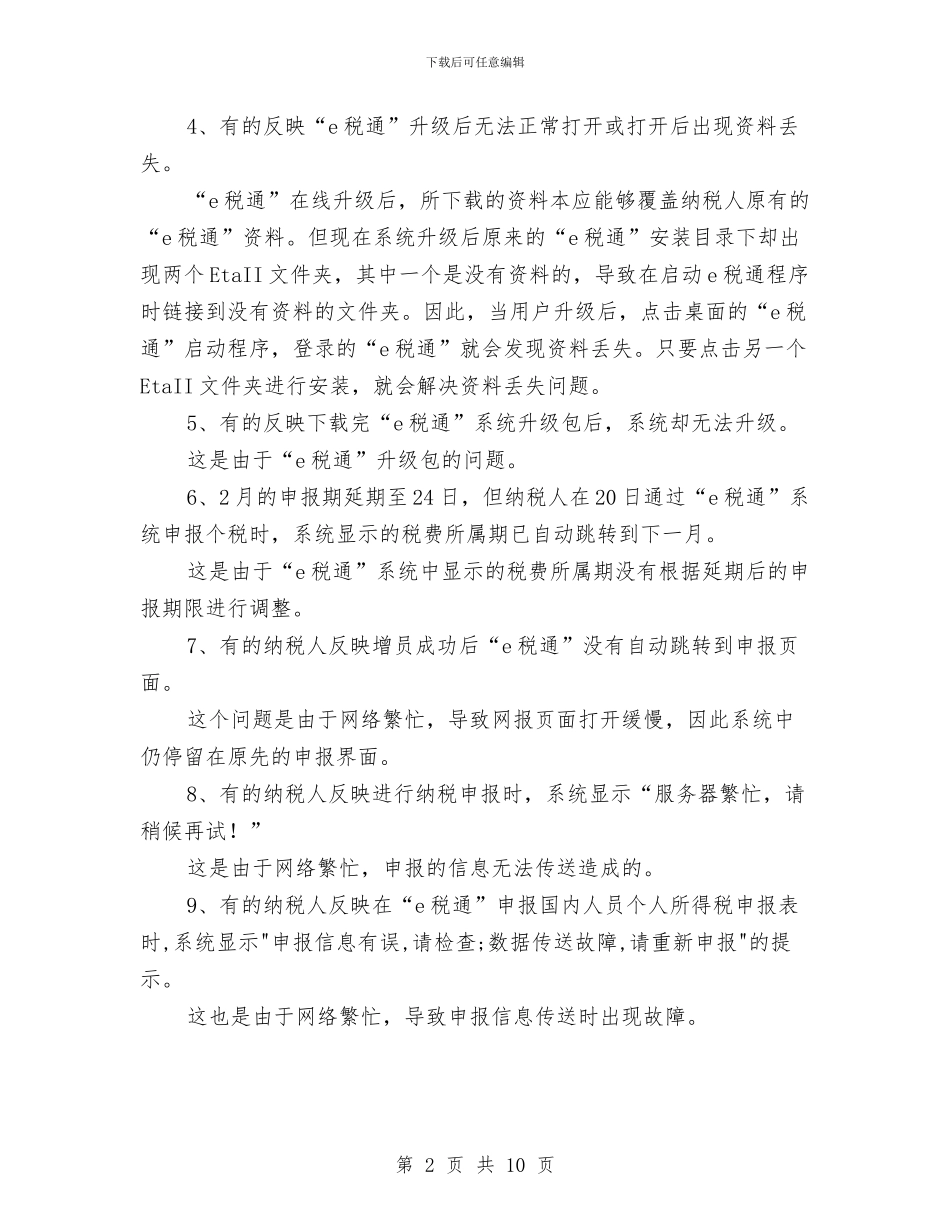 下载后可任意编辑

4、有的反映“e税通”升级后无法正常打开或打开后出现资料丢失。

“e税通”在线升级后，所下载的资料本应能够覆盖纳税人原有的“e税通”资料。但现在系统升级后原来的“e税通”安装目录下却出现两个EtaII文件夹，其中一个是没有资料的，导致在启动e税通程序时链接到没有资料的文件夹。因此，当用户升级后，点击桌面的“e税通”启动程序，登录的“e税通”就会发现资料丢失。只要点击另一个EtaII文件夹进行安装，就会解决资料丢失问题。

5、有的反映下载完“e税通”系统升级包后，系统却无法升级。

这是由于“e税通”升级包的问题。

6、2月的申报期延期至24日，但纳税人在20日通过“e税通”系统申报个税时，系统显示的税费所属期已自动跳转到下一月。

这是由于“e税通”系统中显示的税费所属期没有根据延期后的申报期限进行调整。

7、有的纳税人反映增员成功后“e税通”没有自动跳转到申报页面。

这个问题是由于网络繁忙，导致网报页面打开缓慢，因此系统中仍停留在原先的申报界面。

8、有的纳税人反映进行纳税申报时，系统显示“服务器繁忙，请稍候再试！”

这是由于网络繁忙，申报的信息无法传送造成的。

9、有的纳税人反映在“e税通”申报国内人员个人所得税申报表时,系统显示"申报信息有误,请检查;数据传送故障,请重新申报"的提示。

这也是由于网络繁忙，导致申报信息传送时出现故障。

第 2 页 共 10 页